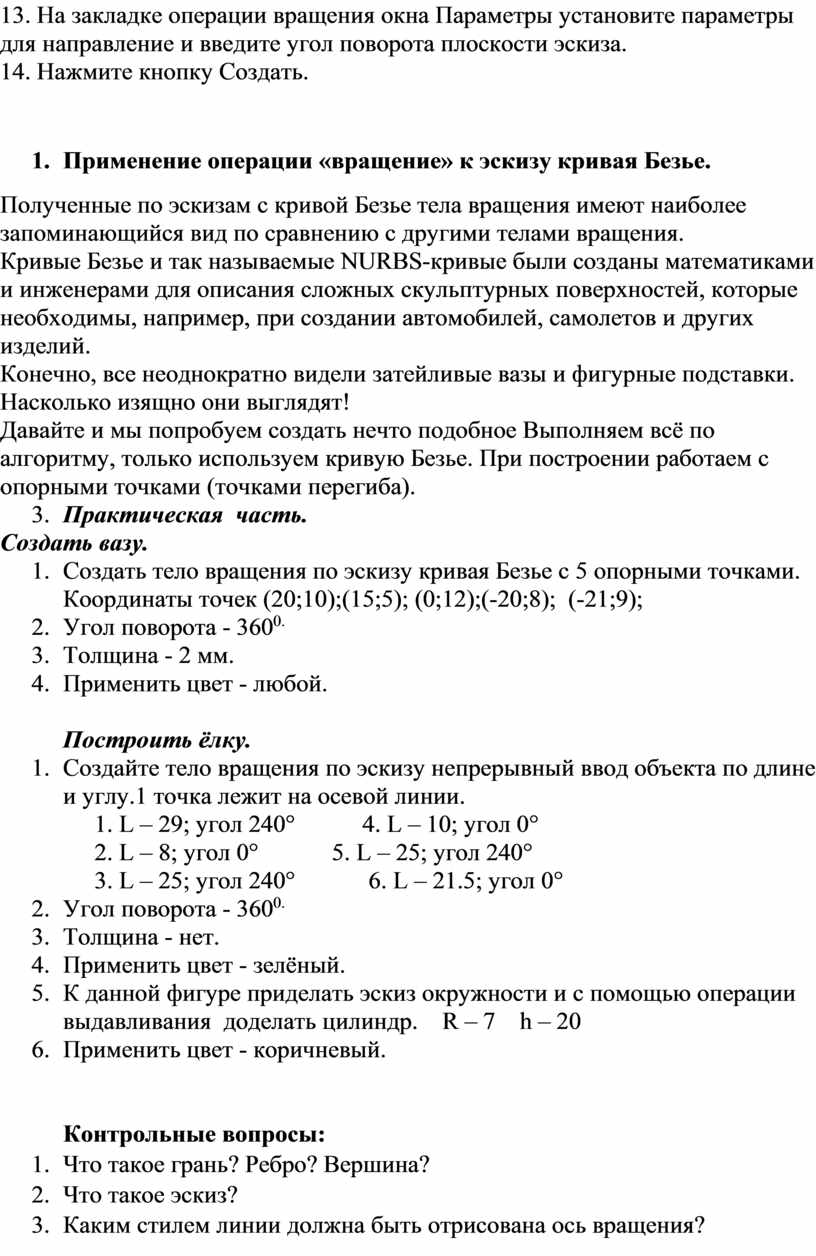 13. На закладке операции вращения окна Параметры установите параметры для направление и введите угол поворота плоскости эскиза.
14. Нажмите кнопку Создать.

1. Применение операции «вращение» к эскизу кривая Безье.

Полученные по эскизам с кривой Безье тела вращения имеют наиболее запоминающийся вид по сравнению с другими телами вращения.
Кривые Безье и так называемые NURBS-кривые были созданы математиками и инженерами для описания сложных скульптурных поверхностей, которые необходимы, например, при создании автомобилей, самолетов и других изделий.
Конечно, все неоднократно видели затейливые вазы и фигурные подставки. Насколько изящно они выглядят!
Давайте и мы попробуем создать нечто подобное Выполняем всё по алгоритму, только используем кривую Безье. При построении работаем с опорными точками (точками перегиба).
3. Практическая часть.
Создать вазу.
1. Создать тело вращения по эскизу кривая Безье с 5 опорными точками. Координаты точек (20;10);(15;5); (0;12);(-20;8); (-21;9);
2. Угол поворота - $360^{0.}$
3. Толщина - 2 мм.
4. Применить цвет - любой.

Построить ёлку.
1. Создайте тело вращения по эскизу непрерывный ввод объекта по длине и углу.1 точка лежит на осевой линии.
1. L – 29; угол 240° 4. L – 10; угол 0°
2. L – 8; угол 0° 5. L – 25; угол 240°
3. L – 25; угол 240° 6. L – 21.5; угол 0°
2. Угол поворота - $360^{0.}$
3. Толщина - нет.
4. Применить цвет - зелёный.
5. К данной фигуре приделать эскиз окружности и с помощью операции выдавливания доделать цилиндр. R – 7 h – 20
6. Применить цвет - коричневый.

Контрольные вопросы:
1. Что такое грань? Ребро? Вершина?
2. Что такое эскиз?
3. Каким стилем линии должна быть отрисована ось вращения?